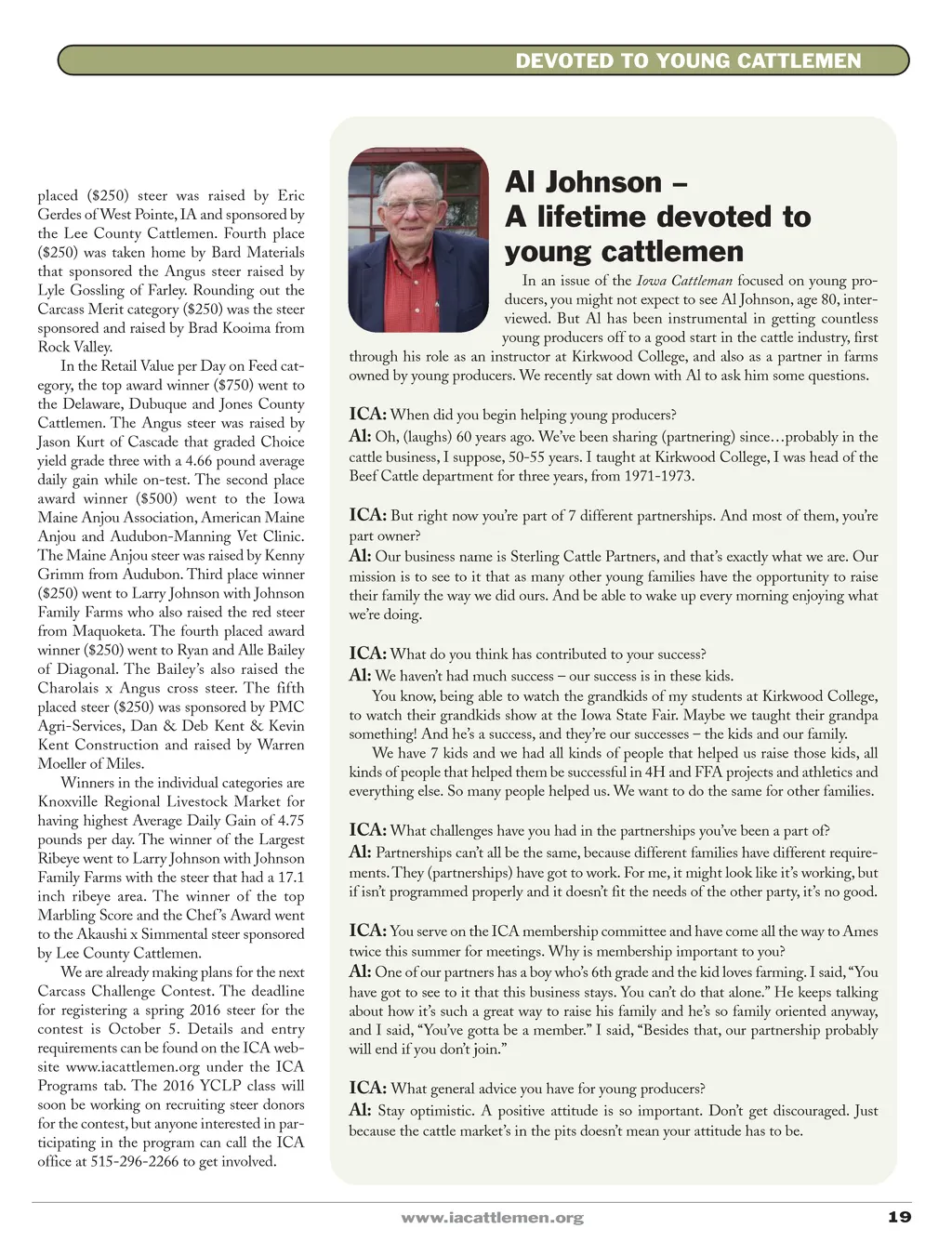 DEVOTED TO YOUNG CATTLEMEN

placed ($250) steer was raised by Eric Gerdes of West Pointe, IA and sponsored by the Lee County Cattlemen. Fourth place ($250) was taken home by Bard Materials that sponsored the Angus steer raised by Lyle Gossling of Farley. Rounding out the Carcass Merit category ($250) was the steer sponsored and raised by Brad Kooima from Rock Valley.

In the Retail Value per Day on Feed category, the top award winner ($750) went to the Delaware, Dubuque and Jones County Cattlemen. The Angus steer was raised by Jason Kurt of Cascade that graded Choice yield grade three with a 4.66 pound average daily gain while on-test. The second place award winner ($500) went to the Iowa Maine Anjou Association, American Maine Anjou and Audubon-Manning Vet Clinic. The Maine Anjou steer was raised by Kenny Grimm from Audubon. Third place winner ($250) went to Larry Johnson with Johnson Family Farms who also raised the red steer from Maquoketa. The fourth placed award winner ($250) went to Ryan and Alle Bailey of Diagonal. The Bailey's also raised the Charolais x Angus cross steer. The fifth placed steer ($250) was sponsored by PMC Agri-Services, Dan & Deb Kent & Kevin Kent Construction and raised by Warren Moeller of Miles.

Winners in the individual categories are Knoxville Regional Livestock Market for having highest Average Daily Gain of 4.75 pounds per day. The winner of the Largest Ribeye went to Larry Johnson with Johnson Family Farms with the steer that had a 17.1 inch ribeye area. The winner of the top Marbling Score and the Chef's Award went to the Akaushi x Simmental steer sponsored by Lee County Cattlemen.

We are already making plans for the next Carcass Challenge Contest. The deadline for registering a spring 2016 steer for the contest is October 5. Details and entry requirements can be found on the ICA website www.iacattlemen.org under the ICA Programs tab. The 2016 YCLP class will soon be working on recruiting steer donors for the contest, but anyone interested in participating in the program can call the ICA office at 515-296-2266 to get involved.

Al Johnson – A lifetime devoted to young cattlemen

In an issue of the Iowa Cattleman focused on young producers, you might not expect to see Al Johnson, age 80, interviewed. But Al has been instrumental in getting countless young producers off to a good start in the cattle industry, first through his role as an instructor at Kirkwood College, and also as a partner in farms owned by young producers. We recently sat down with Al to ask him some questions.

ICA: When did you begin helping young producers?
Al: Oh, (laughs) 60 years ago. We've been sharing (partnering) since…probably in the cattle business, I suppose, 50-55 years. I taught at Kirkwood College, I was head of the Beef Cattle department for three years, from 1971-1973.

ICA: But right now you're part of 7 different partnerships. And most of them, you're part owner?
Al: Our business name is Sterling Cattle Partners, and that's exactly what we are. Our mission is to see to it that as many other young families have the opportunity to raise their family the way we did ours. And be able to wake up every morning enjoying what we're doing.

ICA: What do you think has contributed to your success?
Al: We haven't had much success – our success is in these kids.
You know, being able to watch the grandkids of my students at Kirkwood College, to watch their grandkids show at the Iowa State Fair. Maybe we taught their grandpa something! And he's a success, and they're our successes – the kids and our family.
We have 7 kids and we had all kinds of people that helped us raise those kids, all kinds of people that helped them be successful in 4H and FFA projects and athletics and everything else. So many people helped us. We want to do the same for other families.

ICA: What challenges have you had in the partnerships you've been a part of?
Al: Partnerships can't all be the same, because different families have different requirements. They (partnerships) have got to work. For me, it might look like it's working, but if isn't programmed properly and it doesn't fit the needs of the other party, it's no good.

ICA: You serve on the ICA membership committee and have come all the way to Ames twice this summer for meetings. Why is membership important to you?
Al: One of our partners has a boy who's 6th grade and the kid loves farming. I said, "You have got to see to it that this business stays. You can't do that alone." He keeps talking about how it's such a great way to raise his family and he's so family oriented anyway, and I said, "You've gotta be a member." I said, "Besides that, our partnership probably will end if you don't join."

ICA: What general advice you have for young producers?
Al: Stay optimistic. A positive attitude is so important. Don't get discouraged. Just because the cattle market's in the pits doesn't mean your attitude has to be.

www.iacattlemen.org 19